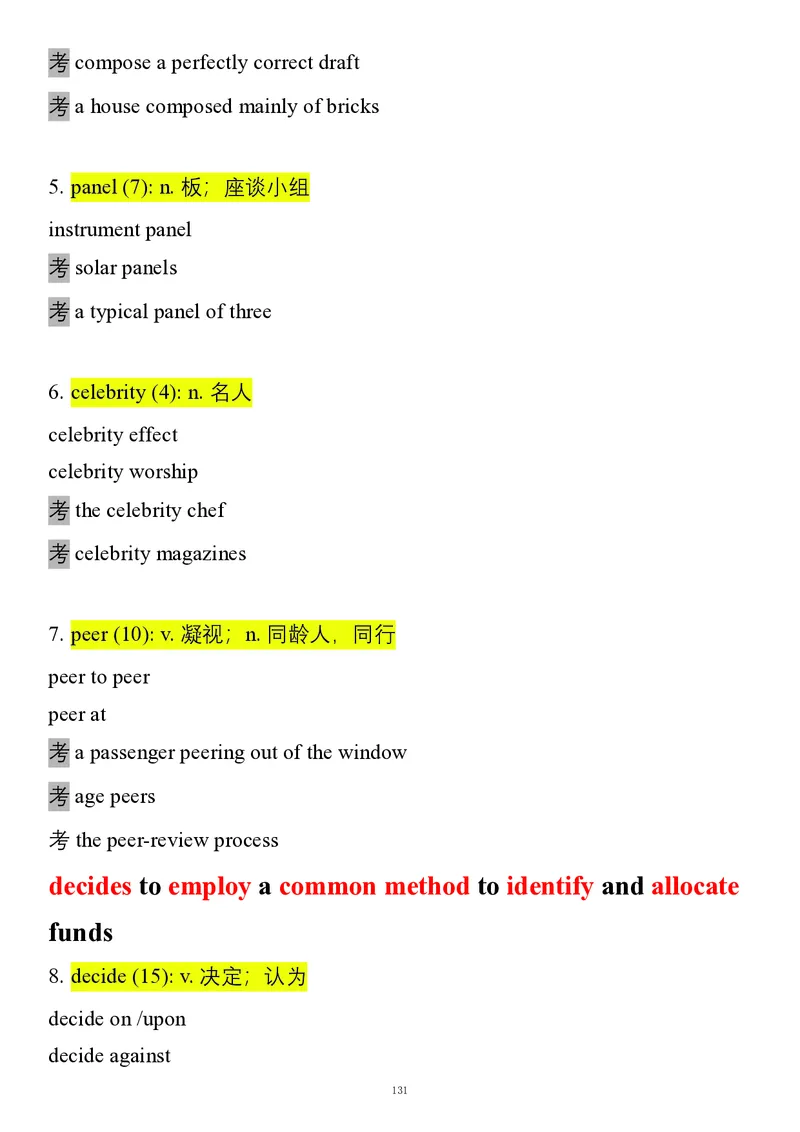 考 compose a perfectly correct draft

考 a house composed mainly of bricks

5. panel (7): n. 板；座谈小组

instrument panel

考 solar panels

考 a typical panel of three

6. celebrity (4): n. 名人

celebrity effect

celebrity worship

考 the celebrity chef

考 celebrity magazines

7. peer (10): v. 凝视；n. 同龄人，同行

peer to peer

peer at

考 a passenger peering out of the window

考 age peers

考 the peer-review process

decides to employ a common method to identify and allocate funds

8. decide (15): v. 决定；认为

decide on /upon

decide against

131